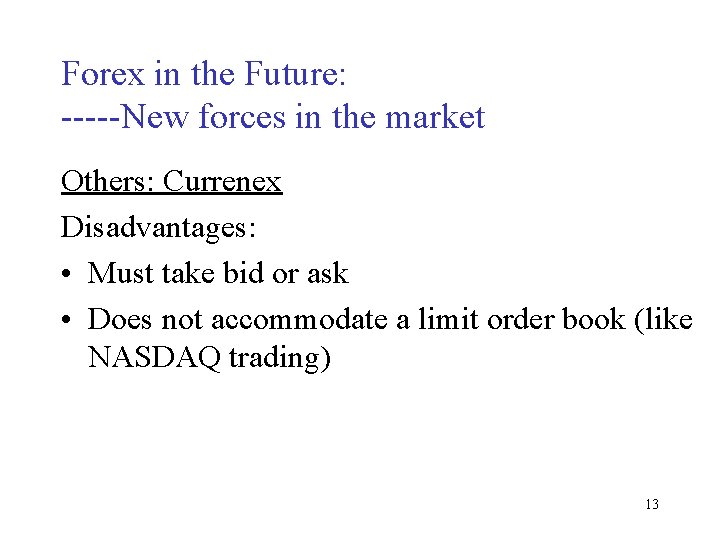 Forex in the Future:
-----New forces in the market

Others: Currenex

Disadvantages:

• Must take bid or ask
• Does not accommodate a limit order book (like NASDAQ trading)

13